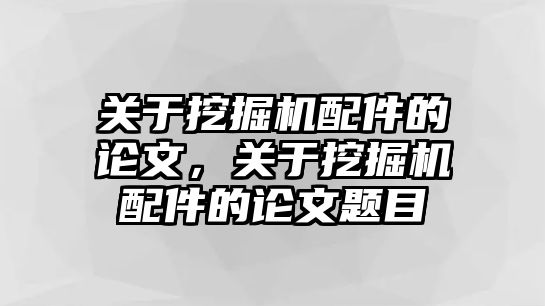 关于挖掘机配件的论文，关于挖掘机配件的论文题目